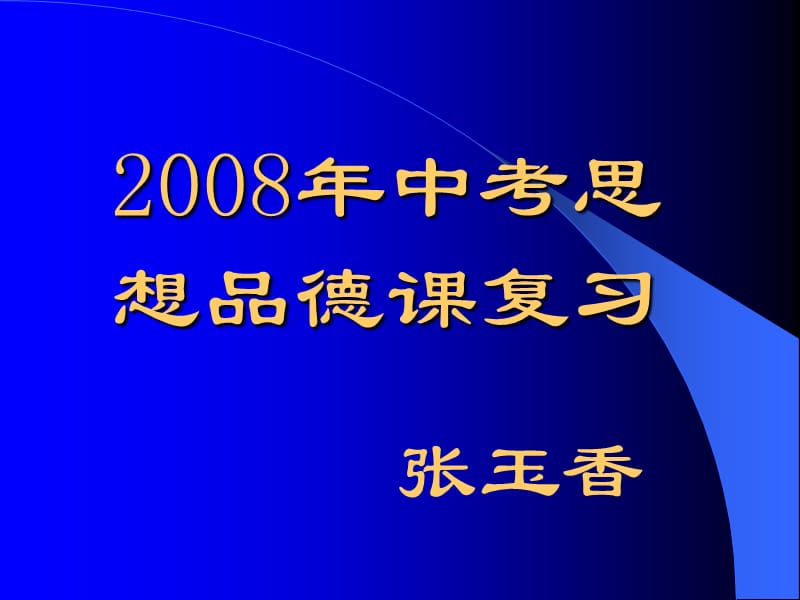 2008年中考思想品德课复习

张玉香